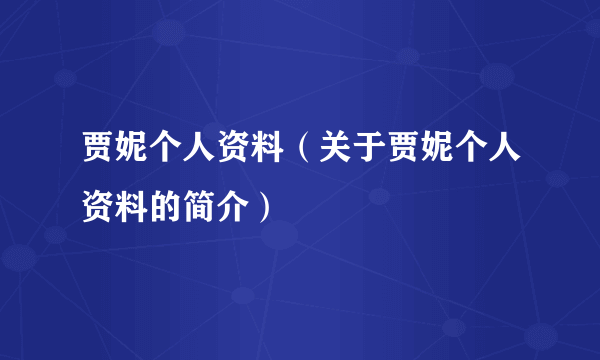 贾妮个人资料（关于贾妮个人资料的简介）